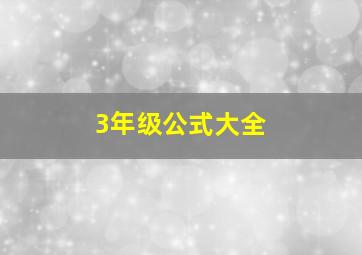 3年级公式大全